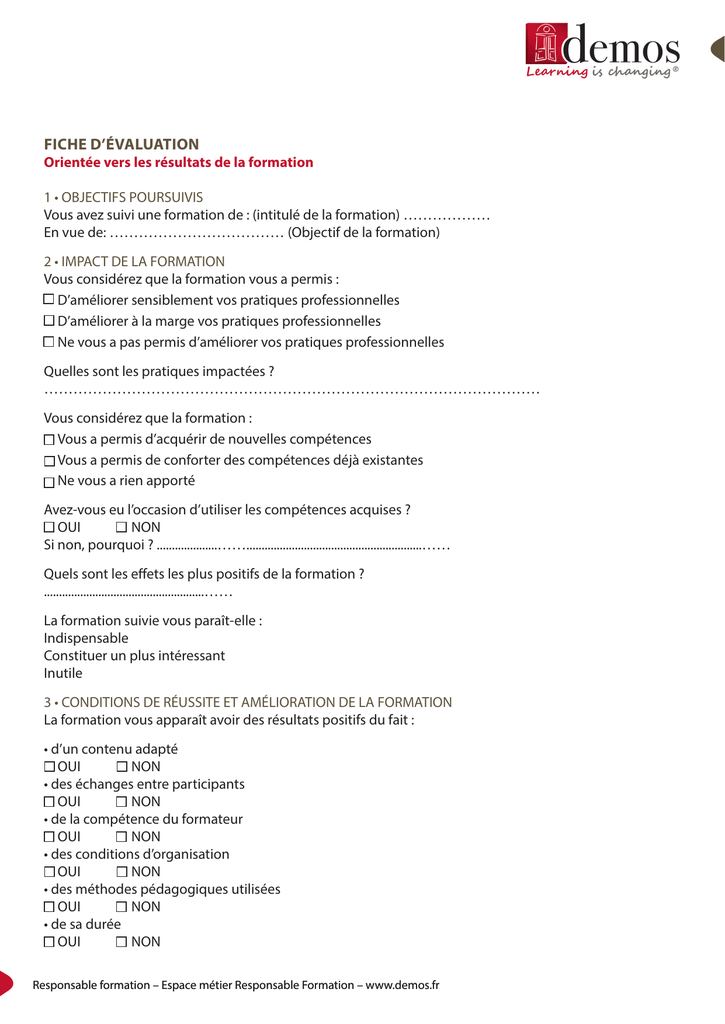 demos
Learning is changing®

FICHE D'ÉVALUATION
Orientée vers les résultats de la formation

1 • OBJECTIFS POURSUIVIS
Vous avez suivi une formation de : (intitulé de la formation) ____
En vue de: ____ (Objectif de la formation)

2 • IMPACT DE LA FORMATION
Vous considérez que la formation vous a permis :
☐ D'améliorer sensiblement vos pratiques professionnelles
☐ D'améliorer à la marge vos pratiques professionnelles
☐ Ne vous a pas permis d'améliorer vos pratiques professionnelles

Quelles sont les pratiques impactées ?
____

Vous considérez que la formation :
☐ Vous a permis d'acquérir de nouvelles compétences
☐ Vous a permis de conforter des compétences déjà existantes
☐ Ne vous a rien apporté

Avez-vous eu l'occasion d'utiliser les compétences acquises ?
☐ OUI ☐ NON
Si non, pourquoi ? ____

Quels sont les effets les plus positifs de la formation ?
____

La formation suivie vous paraît-elle :
Indispensable
Constituer un plus intéressant
Inutile

3 • CONDITIONS DE RÉUSSITE ET AMÉLIORATION DE LA FORMATION
La formation vous apparaît avoir des résultats positifs du fait :

• d'un contenu adapté
☐ OUI ☐ NON
• des échanges entre participants
☐ OUI ☐ NON
• de la compétence du formateur
☐ OUI ☐ NON
• des conditions d'organisation
☐ OUI ☐ NON
• des méthodes pédagogiques utilisées
☐ OUI ☐ NON
• de sa durée
☐ OUI ☐ NON

Responsable formation – Espace métier Responsable Formation – www.demos.fr